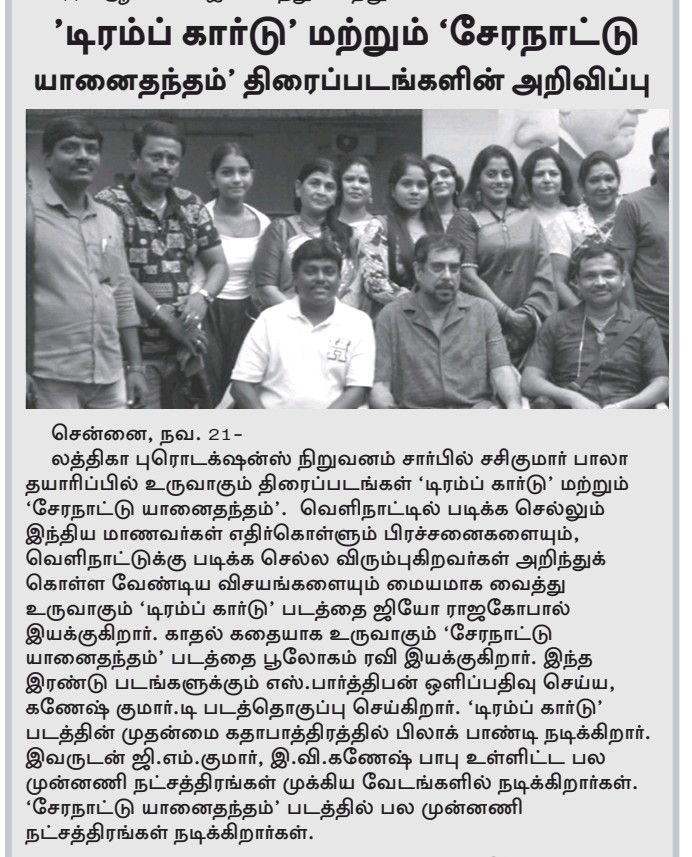 'டிரம்ப் கார்டு' மற்றும் 'சேரநாட்டு யானைதந்தம்' திரைப்படங்களின் அறிவிப்பு

சென்னை, நவ. 21-

லத்திகா புரொடக்ஷன்ஸ் நிறுவனம் சார்பில் சசிகுமார் பாலா தயாரிப்பில் உருவாகும் திரைப்படங்கள் 'டிரம்ப் கார்டு' மற்றும் 'சேரநாட்டு யானைதந்தம்'. வெளிநாட்டில் படிக்க செல்லும் இந்திய மாணவர்கள் எதிர்கொள்ளும் பிரச்சனைகளையும், வெளிநாட்டுக்கு படிக்க செல்ல விரும்புகிறவர்கள் அறிந்துக் கொள்ள வேண்டிய விசயங்களையும் மையமாக வைத்து உருவாகும் 'டிரம்ப் கார்டு' படத்தை ஜியோ ராஜகோபால் இயக்குகிறார். காதல் கதையாக உருவாகும் 'சேரநாட்டு யானைதந்தம்' படத்தை பூலோகம் ரவி இயக்குகிறார். இந்த இரண்டு படங்களுக்கும் எஸ்.பார்த்திபன் ஒளிப்பதிவு செய்ய, கணேஷ் குமார்.டி படத்தொகுப்பு செய்கிறார். 'டிரம்ப் கார்டு' படத்தின் முதன்மை கதாபாத்திரத்தில் பிலாக் பாண்டி நடிக்கிறார். இவருடன் ஜி.எம்.குமார், இ.வி.கணேஷ் பாபு உள்ளிட்ட பல முன்னணி நட்சத்திரங்கள் முக்கிய வேடங்களில் நடிக்கிறார்கள். 'சேரநாட்டு யானைதந்தம்' படத்தில் பல முன்னணி நட்சத்திரங்கள் நடிக்கிறார்கள்.